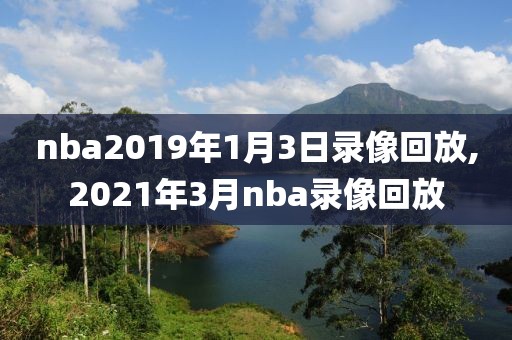 nba2019年1月3日录像回放,2021年3月nba录像回放